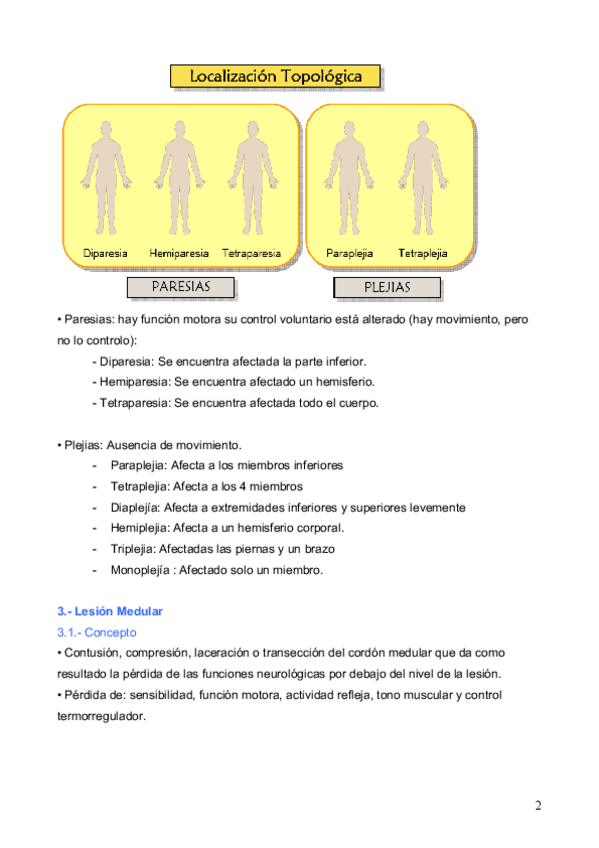 Localización Topológica

Diparesia Hemiparesia Tetraparesia

Paraplejia Tetraplejia

PARESIAS

PLEJIAS

• Paresias: hay función motora su control voluntario está alterado (hay movimiento, pero no lo controlo):

- Diparesia: Se encuentra afectada la parte inferior.
- Hemiparesia: Se encuentra afectado un hemisferio.
- Tetraparesia: Se encuentra afectada todo el cuerpo.

• Plejias: Ausencia de movimiento.

- Paraplejia: Afecta a los miembros inferiores
- Tetraplejia: Afecta a los 4 miembros
- Diaplejía: Afecta a extremidades inferiores y superiores levemente
- Hemiplejia: Afecta a un hemisferio corporal.
- Triplejia: Afectadas las piernas y un brazo
- Monoplejía : Afectado solo un miembro.

3.- Lesión Medular

3.1.- Concepto

• Contusión, compresión, laceración o transección del cordón medular que da como resultado la pérdida de las funciones neurológicas por debajo del nivel de la lesión.

• Pérdida de: sensibilidad, función motora, actividad refleja, tono muscular y control termorregulador.

2